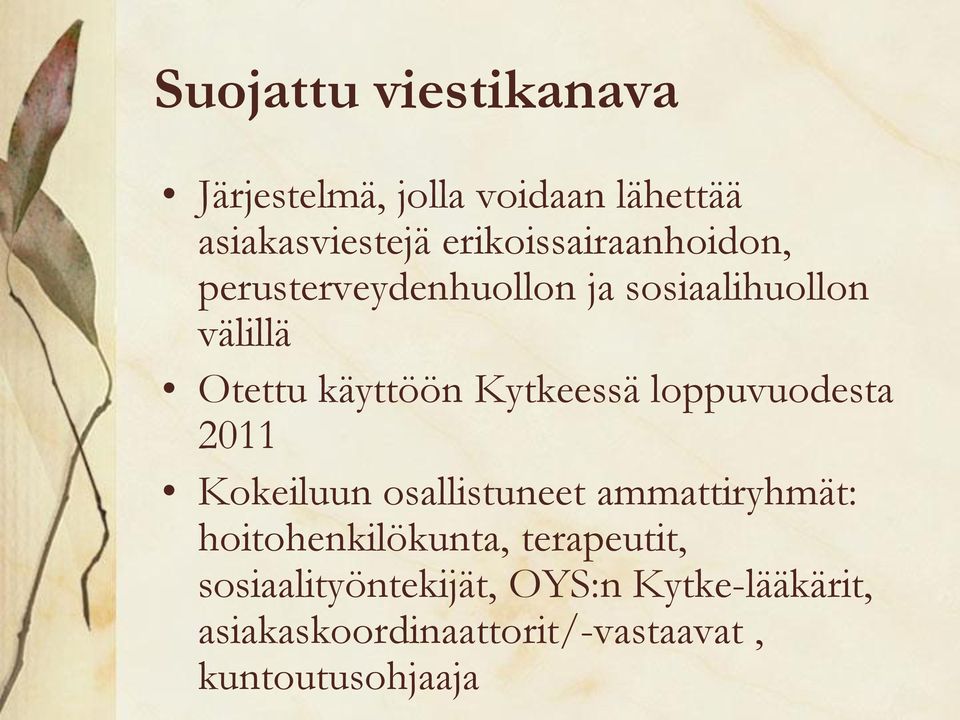 Suojattu viestikanava

• Järjestelmä, jolla voidaan lähettää asiakasviestejä erikoissairaanhoidon, perusterveydenhuollon ja sosiaalihuollon välillä
• Otettu käyttöön Kytkeessä loppuvuodesta 2011
• Kokeiluun osallistuneet ammattiryhmät: hoitohenkilökunta, terapeutit, sosiaalityöntekijät, OYS:n Kytke-lääkärit, asiakaskoordinaattorit/-vastaavat , kuntoutusohjaaja